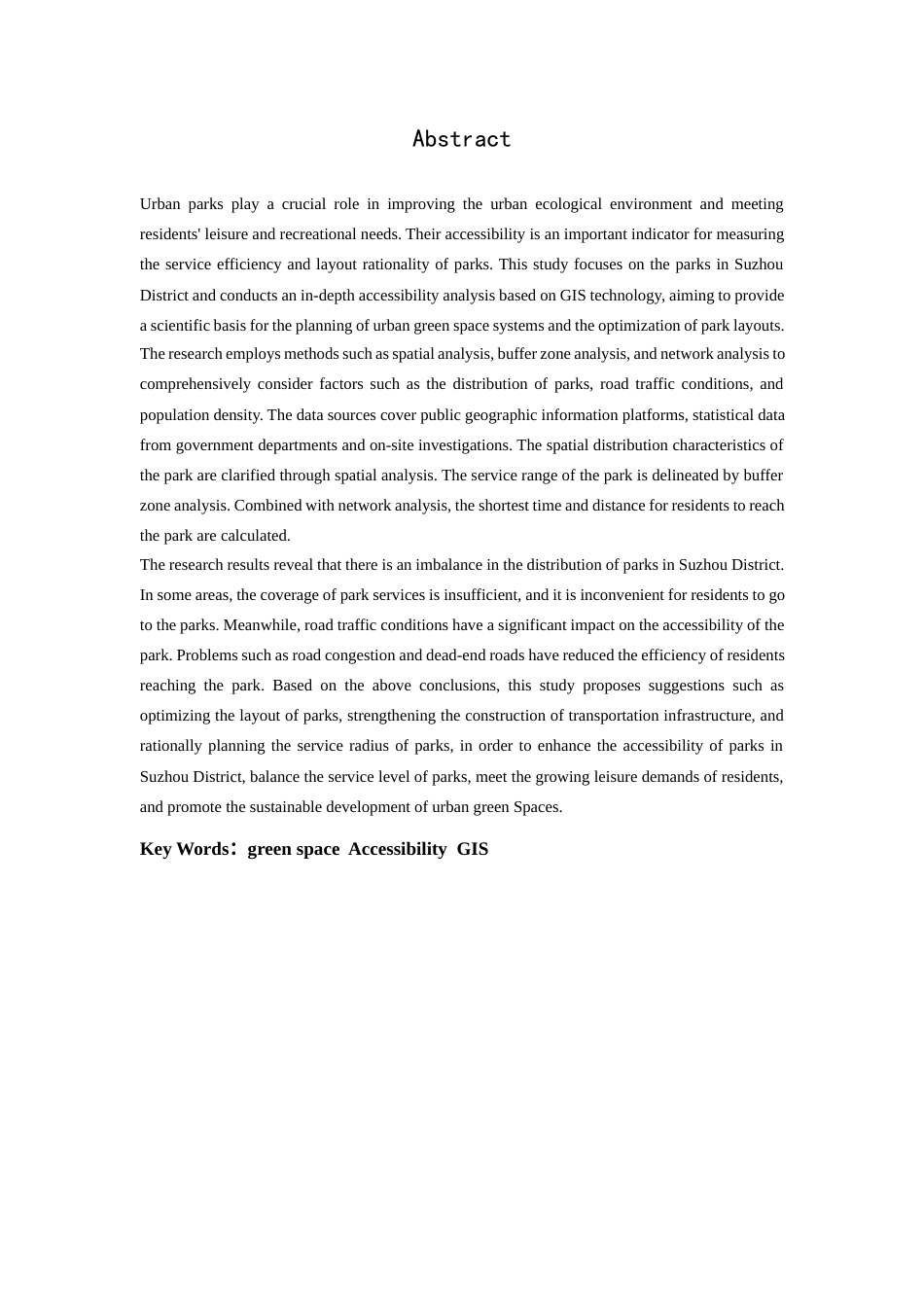 Abstract

Urban parks play a crucial role in improving the urban ecological environment and meeting residents' leisure and recreational needs. Their accessibility is an important indicator for measuring the service efficiency and layout rationality of parks. This study focuses on the parks in Suzhou District and conducts an in-depth accessibility analysis based on GIS technology, aiming to provide a scientific basis for the planning of urban green space systems and the optimization of park layouts. The research employs methods such as spatial analysis, buffer zone analysis, and network analysis to comprehensively consider factors such as the distribution of parks, road traffic conditions, and population density. The data sources cover public geographic information platforms, statistical data from government departments and on-site investigations. The spatial distribution characteristics of the park are clarified through spatial analysis. The service range of the park is delineated by buffer zone analysis. Combined with network analysis, the shortest time and distance for residents to reach the park are calculated.

The research results reveal that there is an imbalance in the distribution of parks in Suzhou District. In some areas, the coverage of park services is insufficient, and it is inconvenient for residents to go to the parks. Meanwhile, road traffic conditions have a significant impact on the accessibility of the park. Problems such as road congestion and dead-end roads have reduced the efficiency of residents reaching the park. Based on the above conclusions, this study proposes suggestions such as optimizing the layout of parks, strengthening the construction of transportation infrastructure, and rationally planning the service radius of parks, in order to enhance the accessibility of parks in Suzhou District, balance the service level of parks, meet the growing leisure demands of residents, and promote the sustainable development of urban green Spaces.

Key Words： green space Accessibility GIS